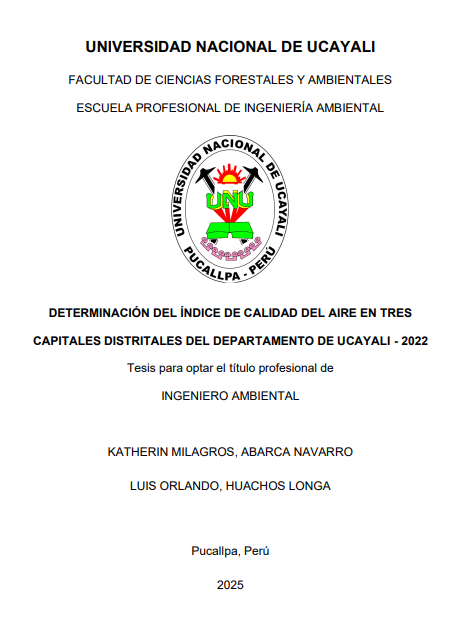 UNIVERSIDAD NACIONAL DE UCAYALI

FACULTAD DE CIENCIAS FORESTALES Y AMBIENTALES

ESCUELA PROFESIONAL DE INGENIERÍA AMBIENTAL

UNIVERSIDAD NACIONAL DE UCAYALI

UNU

PUCALLPA - PERÚ

DETERMINACIÓN DEL ÍNDICE DE CALIDAD DEL AIRE EN TRES CAPITALES DISTRITALES DEL DEPARTAMENTO DE UCAYALI - 2022

Tesis para optar el título profesional de

INGENIERO AMBIENTAL

KATHERIN MILAGROS, ABARCA NAVARRO

LUIS ORLANDO, HUACHOS LONGA

Pucallpa, Perú

2025